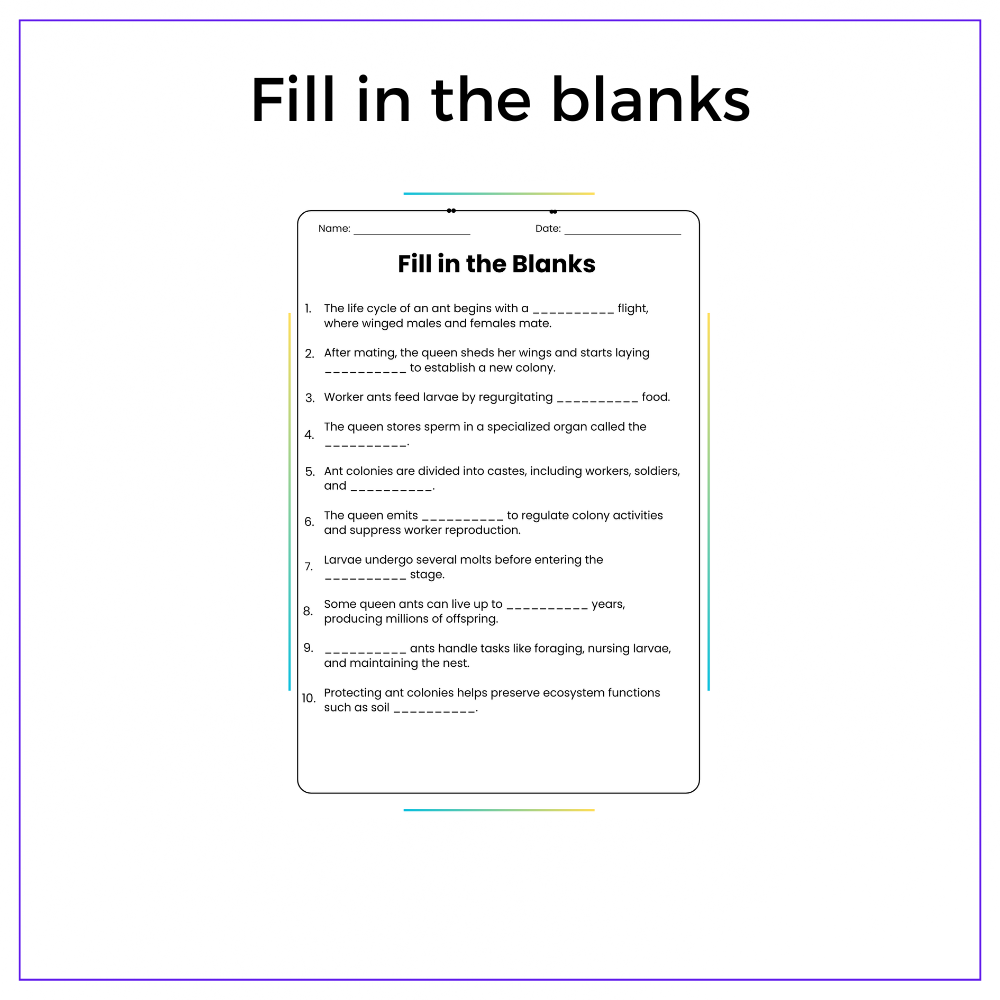 Fill in the blanks

Name: ____ Date: ____

Fill in the Blanks

1. The life cycle of an ant begins with a ____ flight, where winged males and females mate.

2. After mating, the queen sheds her wings and starts laying ____ to establish a new colony.

3. Worker ants feed larvae by regurgitating ____ food.

4. The queen stores sperm in a specialized organ called the ____.

5. Ant colonies are divided into castes, including workers, soldiers, and ____.

6. The queen emits ____ to regulate colony activities and suppress worker reproduction.

7. Larvae undergo several molts before entering the ____ stage.

8. Some queen ants can live up to ____ years, producing millions of offspring.

9. ____ ants handle tasks like foraging, nursing larvae, and maintaining the nest.

10. Protecting ant colonies helps preserve ecosystem functions such as soil ____.